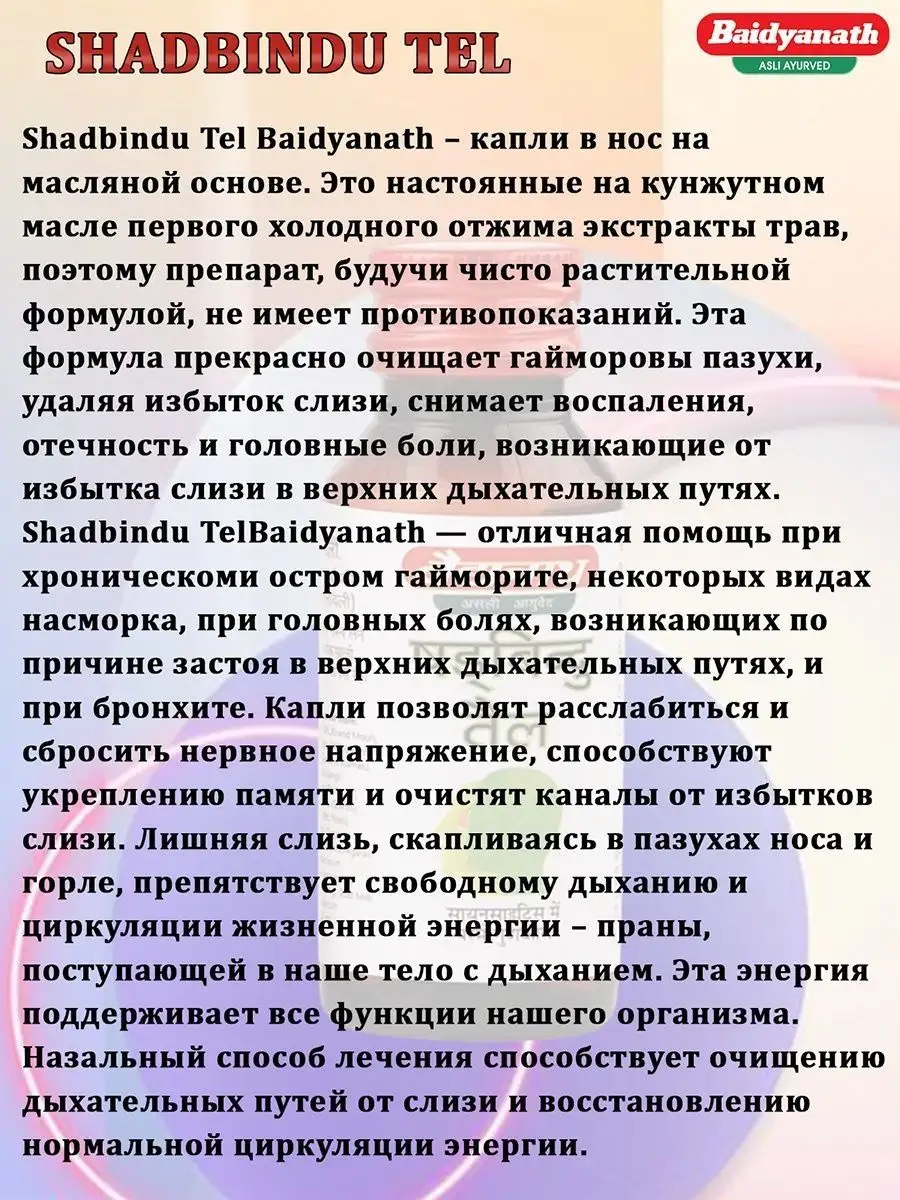 SHADBINDU TEL

Baidyanath
ASLI AYURVED

Shadbindu Tel Baidyanath – капли в нос на масляной основе. Это настоянные на кунжутном масле первого холодного отжима экстракты трав, поэтому препарат, будучи чисто растительной формулой, не имеет противопоказаний. Эта формула прекрасно очищает гайморовы пазухи, удаляя избыток слизи, снимает воспаления, отечность и головные боли, возникающие от избытка слизи в верхних дыхательных путях. Shadbindu TelBaidyanath — отличная помощь при хроническоми остром гайморите, некоторых видах насморка, при головных болях, возникающих по причине застоя в верхних дыхательных путях, и при бронхите. Капли позволят расслабиться и сбросить нервное напряжение, способствуют укреплению памяти и очистят каналы от избытков слизи. Лишняя слизь, скапливаясь в пазухах носа и горле, препятствует свободному дыханию и циркуляции жизненной энергии – праны, поступающей в наше тело с дыханием. Эта энергия поддерживает все функции нашего организма. Назальный способ лечения способствует очищению дыхательных путей от слизи и восстановлению нормальной циркуляции энергии.